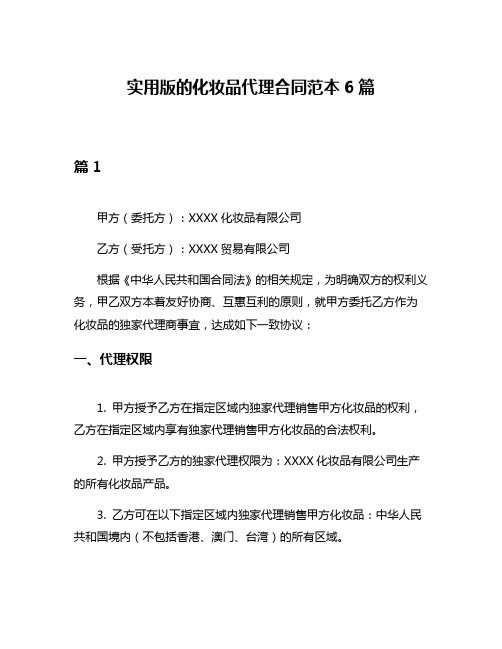 实用版的化妆品代理合同范本 6 篇

篇 1

甲方（委托方）：XXXX 化妆品有限公司

乙方（受托方）：XXXX 贸易有限公司

根据《中华人民共和国合同法》的相关规定，为明确双方的权利义务，甲乙双方本着友好协商、互惠互利的原则，就甲方委托乙方作为化妆品的独家代理商事宜，达成如下一致协议：

一、代理权限

1. 甲方授予乙方在指定区域内独家代理销售甲方化妆品的权利，乙方在指定区域内享有独家代理销售甲方化妆品的合法权利。

2. 甲方授予乙方的独家代理权限为：XXXX 化妆品有限公司生产的所有化妆品产品。

3. 乙方可在以下指定区域内独家代理销售甲方化妆品：中华人民共和国境内（不包括香港、澳门、台湾）的所有区域。